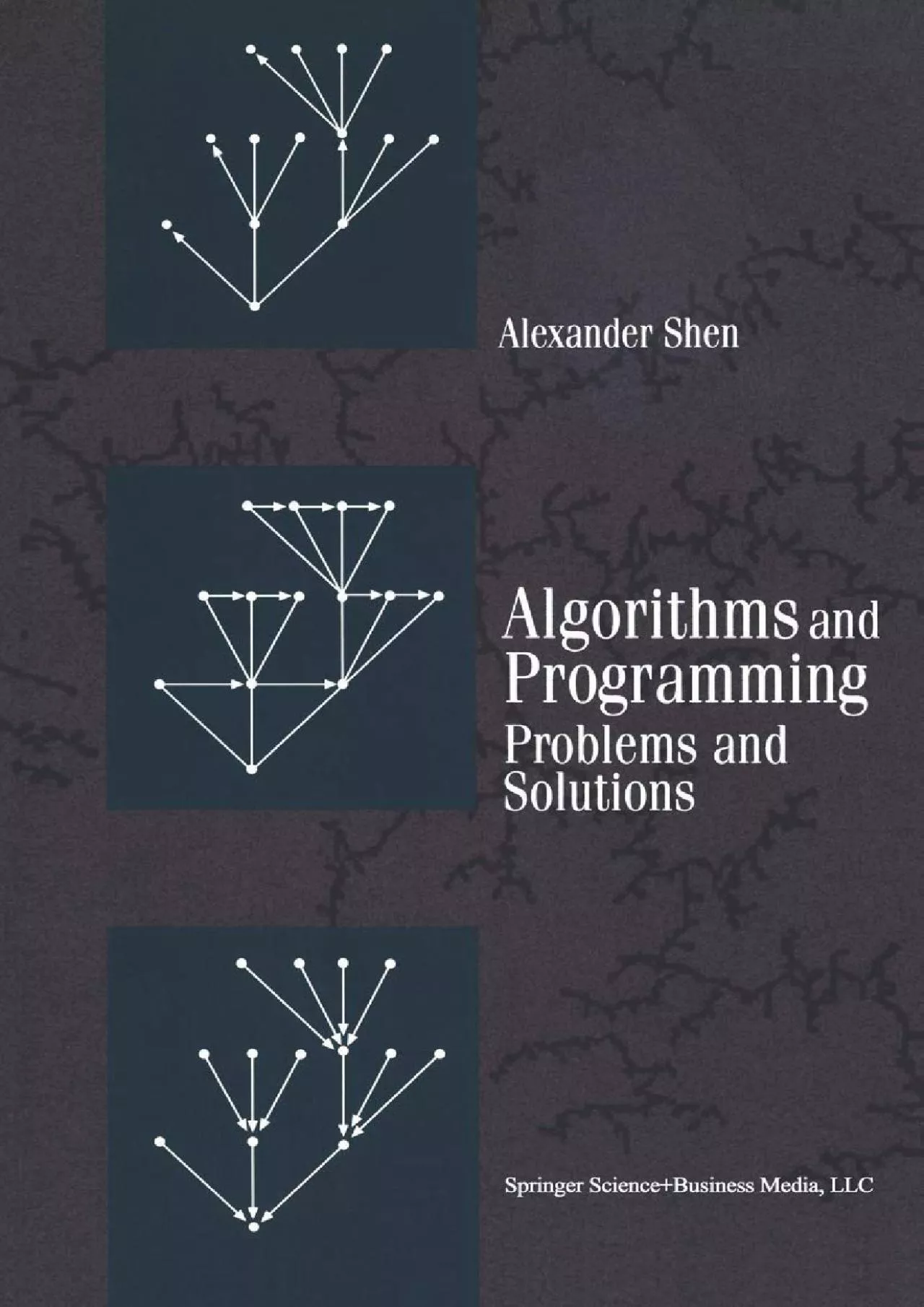 Alexander Shen

Algorithms and Programming
Problems and Solutions

Springer Science+Business Media, LLC